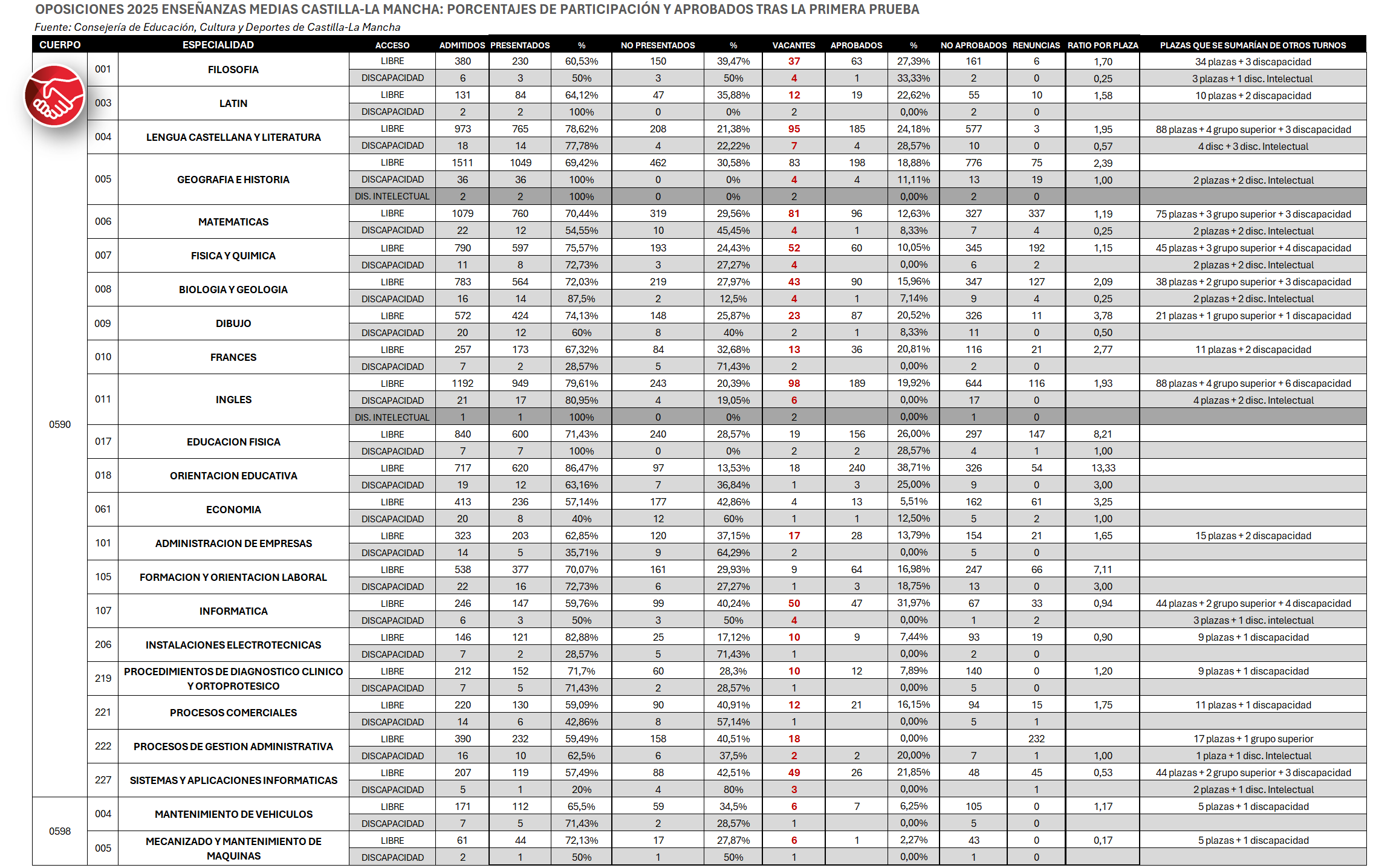 OPOSICIONES 2025 ENSEÑANZAS MEDIAS CASTILLA-LA MANCHA: PORCENTAJES DE PARTICIPACIÓN Y APROBADOS TRAS LA PRIMERA PRUEBA

Fuente: Consejería de Educación, Cultura y Deportes de Castilla-La Mancha

| CUERPO | | ESPECIALIDAD | ACCESO | ADMITIDOS | PRESENTADOS | % | NO PRESENTADOS | % | VACANTES | APROBADOS | % | NO APROBADOS | RENUNCIAS | RATIO POR PLAZA | PLAZAS QUE SE SUMARÍAN DE OTROS TURNOS |
|---|---|---|---|---|---|---|---|---|---|---|---|---|---|---|---|
| 0590 | 001 | FILOSOFIA | LIBRE | 380 | 230 | 60,53% | 150 | 39,47% | 37 | 63 | 27,39% | 161 | 6 | 1,70 | 34 plazas + 3 discapacidad |
| | | | DISCAPACIDAD | 6 | 3 | 50% | 3 | 50% | 4 | 1 | 33,33% | 2 | 0 | 0,25 | 3 plazas + 1 disc. Intelectual |
| | 003 | LATIN | LIBRE | 131 | 84 | 64,12% | 47 | 35,88% | 12 | 19 | 22,62% | 55 | 10 | 1,58 | 10 plazas + 2 discapacidad |
| | | | DISCAPACIDAD | 2 | 2 | 100% | 0 | 0% | 2 | | 0,00% | 2 | 0 | | |
| | 004 | LENGUA CASTELLANA Y LITERATURA | LIBRE | 973 | 765 | 78,62% | 208 | 21,38% | 95 | 185 | 24,18% | 577 | 3 | 1,95 | 88 plazas + 4 grupo superior + 3 discapacidad |
| | | | DISCAPACIDAD | 18 | 14 | 77,78% | 4 | 22,22% | 7 | 4 | 28,57% | 10 | 0 | 0,57 | 4 disc + 3 disc. Intelectual |
| | 005 | GEOGRAFIA E HISTORIA | LIBRE | 1511 | 1049 | 69,42% | 462 | 30,58% | 83 | 198 | 18,88% | 776 | 75 | 2,39 | |
| | | | DISCAPACIDAD | 36 | 36 | 100% | 0 | 0% | 4 | 4 | 11,11% | 13 | 19 | 1,00 | 2 plazas + 2 disc. Intelectual |
| | | | DIS. INTELECTUAL | 2 | 2 | 100% | 0 | 0% | 2 | | 0,00% | 2 | 0 | | |
| | 006 | MATEMATICAS | LIBRE | 1079 | 760 | 70,44% | 319 | 29,56% | 81 | 96 | 12,63% | 327 | 337 | 1,19 | 75 plazas + 3 grupo superior + 3 discapacidad |
| | | | DISCAPACIDAD | 22 | 12 | 54,55% | 10 | 45,45% | 4 | 1 | 8,33% | 7 | 4 | 0,25 | 2 plazas + 2 disc. Intelectual |
| | 007 | FISICA Y QUIMICA | LIBRE | 790 | 597 | 75,57% | 193 | 24,43% | 52 | 60 | 10,05% | 345 | 192 | 1,15 | 45 plazas + 3 grupo superior + 4 discapacidad |
| | | | DISCAPACIDAD | 11 | 8 | 72,73% | 3 | 27,27% | 4 | | 0,00% | 6 | 2 | | 2 plazas + 2 disc. Intelectual |
| | 008 | BIOLOGIA Y GEOLOGIA | LIBRE | 783 | 564 | 72,03% | 219 | 27,97% | 43 | 90 | 15,96% | 347 | 127 | 2,09 | 38 plazas + 2 grupo superior + 3 discapacidad |
| | | | DISCAPACIDAD | 16 | 14 | 87,5% | 2 | 12,5% | 4 | 1 | 7,14% | 9 | 4 | 0,25 | 2 plazas + 2 disc. Intelectual |
| | 009 | DIBUJO | LIBRE | 572 | 424 | 74,13% | 148 | 25,87% | 23 | 87 | 20,52% | 326 | 11 | 3,78 | 21 plazas + 1 grupo superior + 1 discapacidad |
| | | | DISCAPACIDAD | 20 | 12 | 60% | 8 | 40% | 2 | 1 | 8,33% | 11 | 0 | 0,50 | |
| | 010 | FRANCES | LIBRE | 257 | 173 | 67,32% | 84 | 32,68% | 13 | 36 | 20,81% | 116 | 21 | 2,77 | 11 plazas + 2 discapacidad |
| | | | DISCAPACIDAD | 7 | 2 | 28,57% | 5 | 71,43% | 2 | | 0,00% | 2 | 0 | | |
| | 011 | INGLES | LIBRE | 1192 | 949 | 79,61% | 243 | 20,39% | 98 | 189 | 19,92% | 644 | 116 | 1,93 | 88 plazas + 4 grupo superior + 6 discapacidad |
| | | | DISCAPACIDAD | 21 | 17 | 80,95% | 4 | 19,05% | 6 | | 0,00% | 17 | 0 | | 4 plazas + 2 disc. Intelectual |
| | | | DIS. INTELECTUAL | 1 | 1 | 100% | 0 | 0% | 2 | | 0,00% | 1 | 0 | | |
| | 017 | EDUCACION FISICA | LIBRE | 840 | 600 | 71,43% | 240 | 28,57% | 19 | 156 | 26,00% | 297 | 147 | 8,21 | |
| | | | DISCAPACIDAD | 7 | 7 | 100% | 0 | 0% | 2 | 2 | 28,57% | 4 | 1 | 1,00 | |
| | 018 | ORIENTACION EDUCATIVA | LIBRE | 717 | 620 | 86,47% | 97 | 13,53% | 18 | 240 | 38,71% | 326 | 54 | 13,33 | |
| | | | DISCAPACIDAD | 19 | 12 | 63,16% | 7 | 36,84% | 1 | 3 | 25,00% | 9 | 0 | 3,00 | |
| | 061 | ECONOMIA | LIBRE | 413 | 236 | 57,14% | 177 | 42,86% | 4 | 13 | 5,51% | 162 | 61 | 3,25 | |
| | | | DISCAPACIDAD | 20 | 8 | 40% | 12 | 60% | 1 | 1 | 12,50% | 5 | 2 | 1,00 | |
| | 101 | ADMINISTRACION DE EMPRESAS | LIBRE | 323 | 203 | 62,85% | 120 | 37,15% | 17 | 28 | 13,79% | 154 | 21 | 1,65 | 15 plazas + 2 discapacidad |
| | | | DISCAPACIDAD | 14 | 5 | 35,71% | 9 | 64,29% | 2 | | 0,00% | 5 | 0 | | |
| | 105 | FORMACION Y ORIENTACION LABORAL | LIBRE | 538 | 377 | 70,07% | 161 | 29,93% | 9 | 64 | 16,98% | 247 | 66 | 7,11 | |
| | | | DISCAPACIDAD | 22 | 16 | 72,73% | 6 | 27,27% | 1 | 3 | 18,75% | 13 | 0 | 3,00 | |
| | 107 | INFORMATICA | LIBRE | 246 | 147 | 59,76% | 99 | 40,24% | 50 | 47 | 31,97% | 67 | 33 | 0,94 | 44 plazas + 2 grupo superior + 4 discapacidad |
| | | | DISCAPACIDAD | 6 | 3 | 50% | 3 | 50% | 4 | | 0,00% | 1 | 2 | | 3 plazas + 1 disc. intelectual |
| | 206 | INSTALACIONES ELECTROTECNICAS | LIBRE | 146 | 121 | 82,88% | 25 | 17,12% | 10 | 9 | 7,44% | 93 | 19 | 0,90 | 9 plazas + 1 discapacidad |
| | | | DISCAPACIDAD | 7 | 2 | 28,57% | 5 | 71,43% | 1 | | 0,00% | 2 | 0 | | |
| | 219 | PROCEDIMIENTOS DE DIAGNOSTICO CLINICO Y ORTOPROTESICO | LIBRE | 212 | 152 | 71,7% | 60 | 28,3% | 10 | 12 | 7,89% | 140 | 0 | 1,20 | 9 plazas + 1 discapacidad |
| | | | DISCAPACIDAD | 7 | 5 | 71,43% | 2 | 28,57% | 1 | | 0,00% | 5 | 0 | | |
| | 221 | PROCESOS COMERCIALES | LIBRE | 220 | 130 | 59,09% | 90 | 40,91% | 12 | 21 | 16,15% | 94 | 15 | 1,75 | 11 plazas + 1 discapacidad |
| | | | DISCAPACIDAD | 14 | 6 | 42,86% | 8 | 57,14% | 1 | | 0,00% | 5 | 1 | | |
| | 222 | PROCESOS DE GESTION ADMINISTRATIVA | LIBRE | 390 | 232 | 59,49% | 158 | 40,51% | 18 | | 0,00% | | 232 | | 17 plazas + 1 grupo superior |
| | | | DISCAPACIDAD | 16 | 10 | 62,5% | 6 | 37,5% | 2 | 2 | 20,00% | 7 | 1 | 1,00 | 1 plaza + 1 disc. Intelectual |
| | 227 | SISTEMAS Y APLICACIONES INFORMATICAS | LIBRE | 207 | 119 | 57,49% | 88 | 42,51% | 49 | 26 | 21,85% | 48 | 45 | 0,53 | 44 plazas + 2 grupo superior + 3 discapacidad |
| | | | DISCAPACIDAD | 5 | 1 | 20% | 4 | 80% | 3 | | 0,00% | | 1 | | 2 plazas + 1 disc. Intelectual |
| 0598 | 004 | MANTENIMIENTO DE VEHICULOS | LIBRE | 171 | 112 | 65,5% | 59 | 34,5% | 6 | 7 | 6,25% | 105 | 0 | 1,17 | 5 plazas + 1 discapacidad |
| | | | DISCAPACIDAD | 7 | 5 | 71,43% | 2 | 28,57% | 1 | | 0,00% | 5 | 0 | | |
| | 005 | MECANIZADO Y MANTENIMIENTO DE MAQUINAS | LIBRE | 61 | 44 | 72,13% | 17 | 27,87% | 6 | 1 | 2,27% | 43 | 0 | 0,17 | 5 plazas + 1 discapacidad |
| | | | DISCAPACIDAD | 2 | 1 | 50% | 1 | 50% | 1 | | 0,00% | 1 | 0 | | |